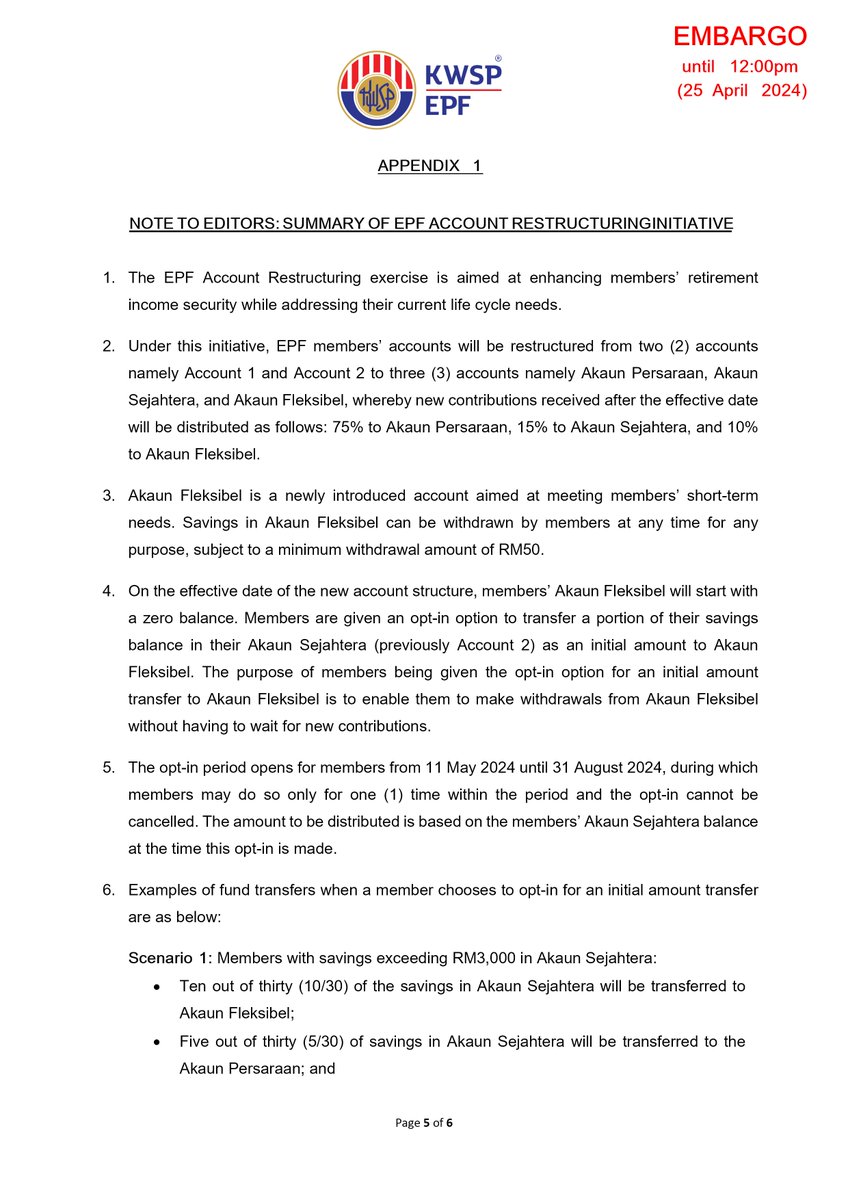 KWSP EPF

EMBARGO
until 12:00pm
(25 April 2024)

APPENDIX 1

NOTE TO EDITORS: SUMMARY OF EPF ACCOUNT RESTRUCTURINGINITIATIVE

1. The EPF Account Restructuring exercise is aimed at enhancing members' retirement income security while addressing their current life cycle needs.

2. Under this initiative, EPF members' accounts will be restructured from two (2) accounts namely Account 1 and Account 2 to three (3) accounts namely Akaun Persaraan, Akaun Sejahtera, and Akaun Fleksibel, whereby new contributions received after the effective date will be distributed as follows: 75% to Akaun Persaraan, 15% to Akaun Sejahtera, and 10% to Akaun Fleksibel.

3. Akaun Fleksibel is a newly introduced account aimed at meeting members' short-term needs. Savings in Akaun Fleksibel can be withdrawn by members at any time for any purpose, subject to a minimum withdrawal amount of RM50.

4. On the effective date of the new account structure, members' Akaun Fleksibel will start with a zero balance. Members are given an opt-in option to transfer a portion of their savings balance in their Akaun Sejahtera (previously Account 2) as an initial amount to Akaun Fleksibel. The purpose of members being given the opt-in option for an initial amount transfer to Akaun Fleksibel is to enable them to make withdrawals from Akaun Fleksibel without having to wait for new contributions.

5. The opt-in period opens for members from 11 May 2024 until 31 August 2024, during which members may do so only for one (1) time within the period and the opt-in cannot be cancelled. The amount to be distributed is based on the members' Akaun Sejahtera balance at the time this opt-in is made.

6. Examples of fund transfers when a member chooses to opt-in for an initial amount transfer are as below:

Scenario 1: Members with savings exceeding RM3,000 in Akaun Sejahtera:
• Ten out of thirty (10/30) of the savings in Akaun Sejahtera will be transferred to Akaun Fleksibel;
• Five out of thirty (5/30) of savings in Akaun Sejahtera will be transferred to the Akaun Persaraan; and

Page 5 of 6